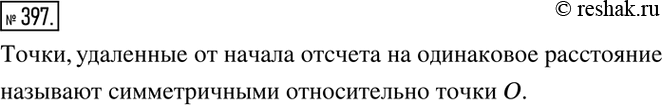 № 397.

© reshak.ru

Точки, удаленные от начала отсчета на одинаковое расстояние называют симметричными относительно точки $O$.